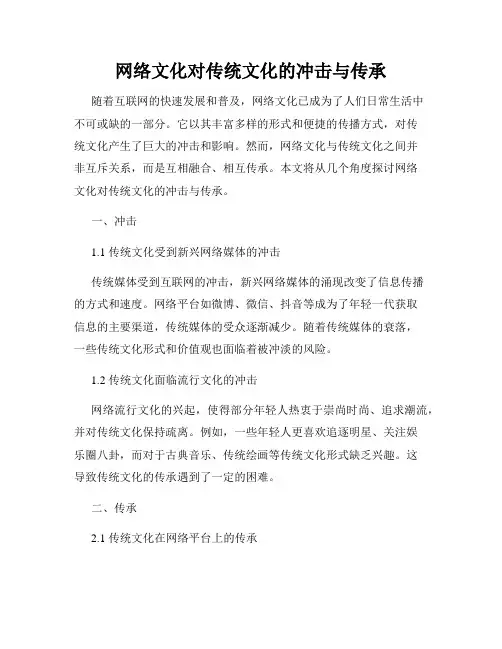 网络文化对传统文化的冲击与传承

随着互联网的快速发展和普及，网络文化已成为了人们日常生活中不可或缺的一部分。它以其丰富多样的形式和便捷的传播方式，对传统文化产生了巨大的冲击和影响。然而，网络文化与传统文化之间并非互斥关系，而是互相融合、相互传承。本文将从几个角度探讨网络文化对传统文化的冲击与传承。

一、冲击

1.1 传统文化受到新兴网络媒体的冲击

传统媒体受到互联网的冲击，新兴网络媒体的涌现改变了信息传播的方式和速度。网络平台如微博、微信、抖音等成为了年轻一代获取信息的主要渠道，传统媒体的受众逐渐减少。随着传统媒体的衰落，一些传统文化形式和价值观也面临着被冲淡的风险。

1.2 传统文化面临流行文化的冲击

网络流行文化的兴起，使得部分年轻人热衷于崇尚时尚、追求潮流，并对传统文化保持疏离。例如，一些年轻人更喜欢追逐明星、关注娱乐圈八卦，而对于古典音乐、传统绘画等传统文化形式缺乏兴趣。这导致传统文化的传承遇到了一定的困难。

二、传承

2.1 传统文化在网络平台上的传承